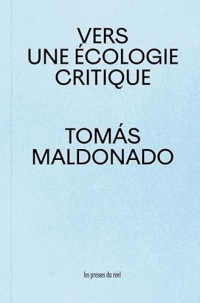 VERS UNE ÉCOLOGIE CRITIQUE

TOMÁS MALDONADO

les presses du réel